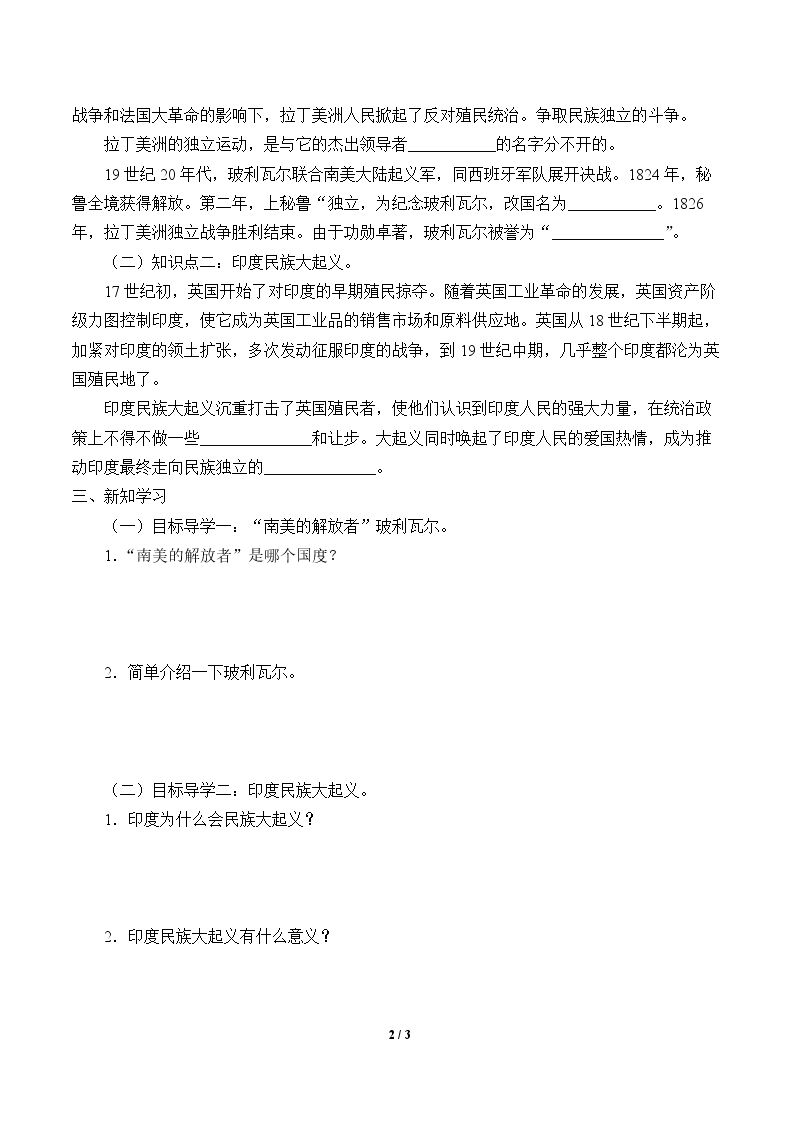 战争和法国大革命的影响下，拉丁美洲人民掀起了反对殖民统治。争取民族独立的斗争。

拉丁美洲的独立运动，是与它的杰出领导者____的名字分不开的。

19世纪20年代，玻利瓦尔联合南美大陆起义军，同西班牙军队展开决战。1824年，秘鲁全境获得解放。第二年，上秘鲁“独立，为纪念玻利瓦尔，改国名为____。1826年，拉丁美洲独立战争胜利结束。由于功勋卓著，玻利瓦尔被誉为“____”。

（二）知识点二：印度民族大起义。

17世纪初，英国开始了对印度的早期殖民掠夺。随着英国工业革命的发展，英国资产阶级力图控制印度，使它成为英国工业品的销售市场和原料供应地。英国从18世纪下半期起，加紧对印度的领土扩张，多次发动征服印度的战争，到19世纪中期，几乎整个印度都沦为英国殖民地了。

印度民族大起义沉重打击了英国殖民者，使他们认识到印度人民的强大力量，在统治政策上不得不做一些____和让步。大起义同时唤起了印度人民的爱国热情，成为推动印度最终走向民族独立的____。

三、新知学习

（一）目标导学一：“南美的解放者”玻利瓦尔。

1．“南美的解放者”是哪个国度？

2．简单介绍一下玻利瓦尔。

（二）目标导学二：印度民族大起义。

1．印度为什么会民族大起义？

2．印度民族大起义有什么意义？

2 / 3